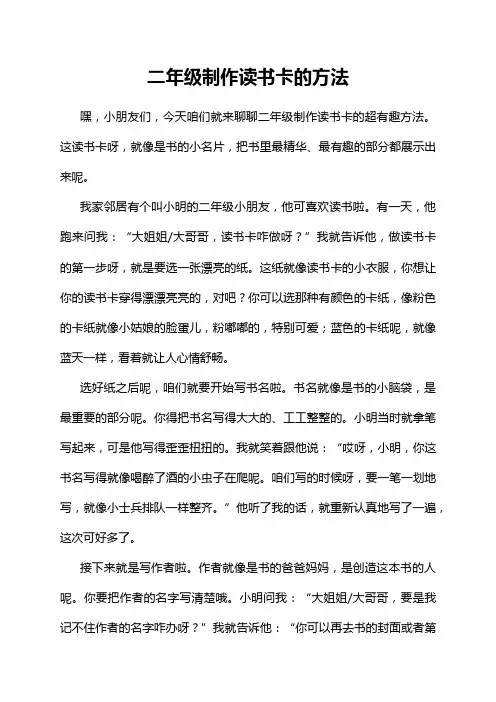 二年级制作读书卡的方法

嘿，小朋友们，今天咱们就来聊聊二年级制作读书卡的超有趣方法。这读书卡呀，就像是书的小名片，把书里最精华、最有趣的部分都展示出来呢。

我家邻居有个叫小明的二年级小朋友，他可喜欢读书啦。有一天，他跑来问我：“大姐姐/大哥哥，读书卡咋做呀？”我就告诉他，做读书卡的第一步呀，就是要选一张漂亮的纸。这纸就像读书卡的小衣服，你想让你的读书卡穿得漂漂亮亮的，对吧？你可以选那种有颜色的卡纸，像粉色的卡纸就像小姑娘的脸蛋儿，粉嘟嘟的，特别可爱；蓝色的卡纸呢，就像蓝天一样，看着就让人心情舒畅。

选好纸之后呢，咱们就要开始写书名啦。书名就像是书的小脑袋，是最重要的部分呢。你得把书名写得大大的、工工整整的。小明当时就拿笔写起来，可是他写得歪歪扭扭的。我就笑着跟他说：“哎呀，小明，你这书名写得就像喝醉了酒的小虫子在爬呢。咱们写的时候呀，要一笔一划地写，就像小士兵排队一样整齐。”他听了我的话，就重新认真地写了一遍，这次可好多了。

接下来就是写作者啦。作者就像是书的爸爸妈妈，是创造这本书的人呢。你要把作者的名字写清楚哦。小明问我：“大姐姐/大哥哥，要是我记不住作者的名字咋办呀？”我就告诉他：“你可以再去书的封面或者第